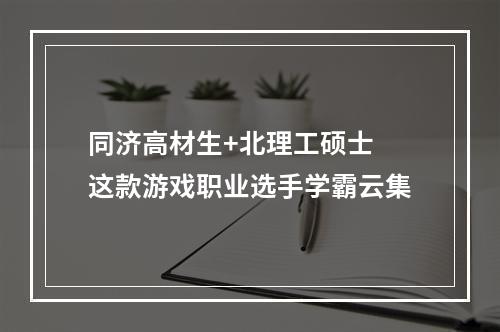 同济高材生+北理工硕士
这款游戏职业选手学霸云集